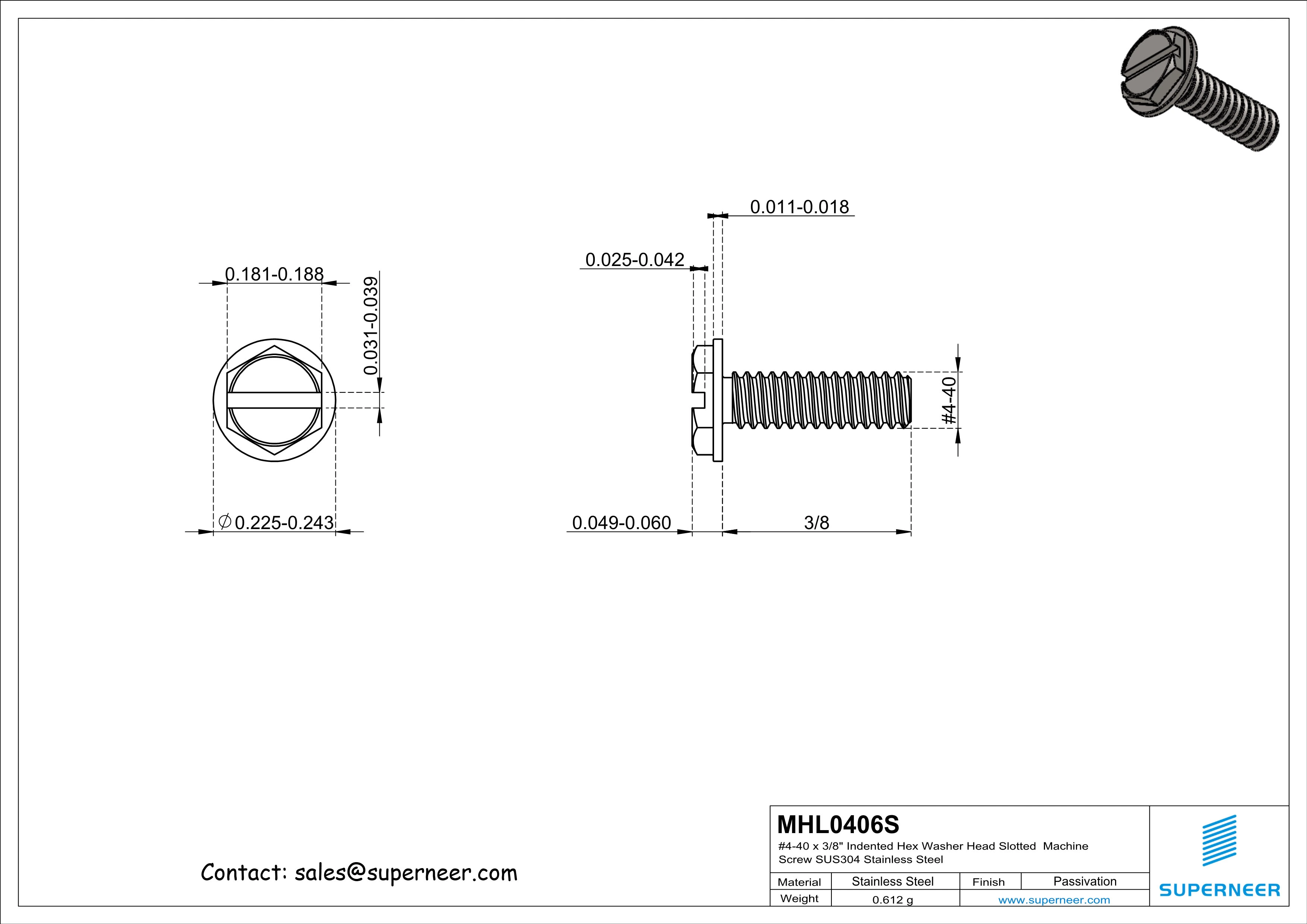 0.181-0.188

0.031-0.039

$\varnothing$0.225-0.243

0.011-0.018

0.025-0.042

#4-40

0.049-0.060

3/8

Contact: sales@superneer.com

MHL0406S

#4-40 x 3/8" Indented Hex Washer Head Slotted Machine Screw SUS304 Stainless Steel

| Material | Stainless Steel | Finish | Passivation |
|---|---|---|---|
| Weight | 0.612 g | www.superneer.com | |

SUPERNEER